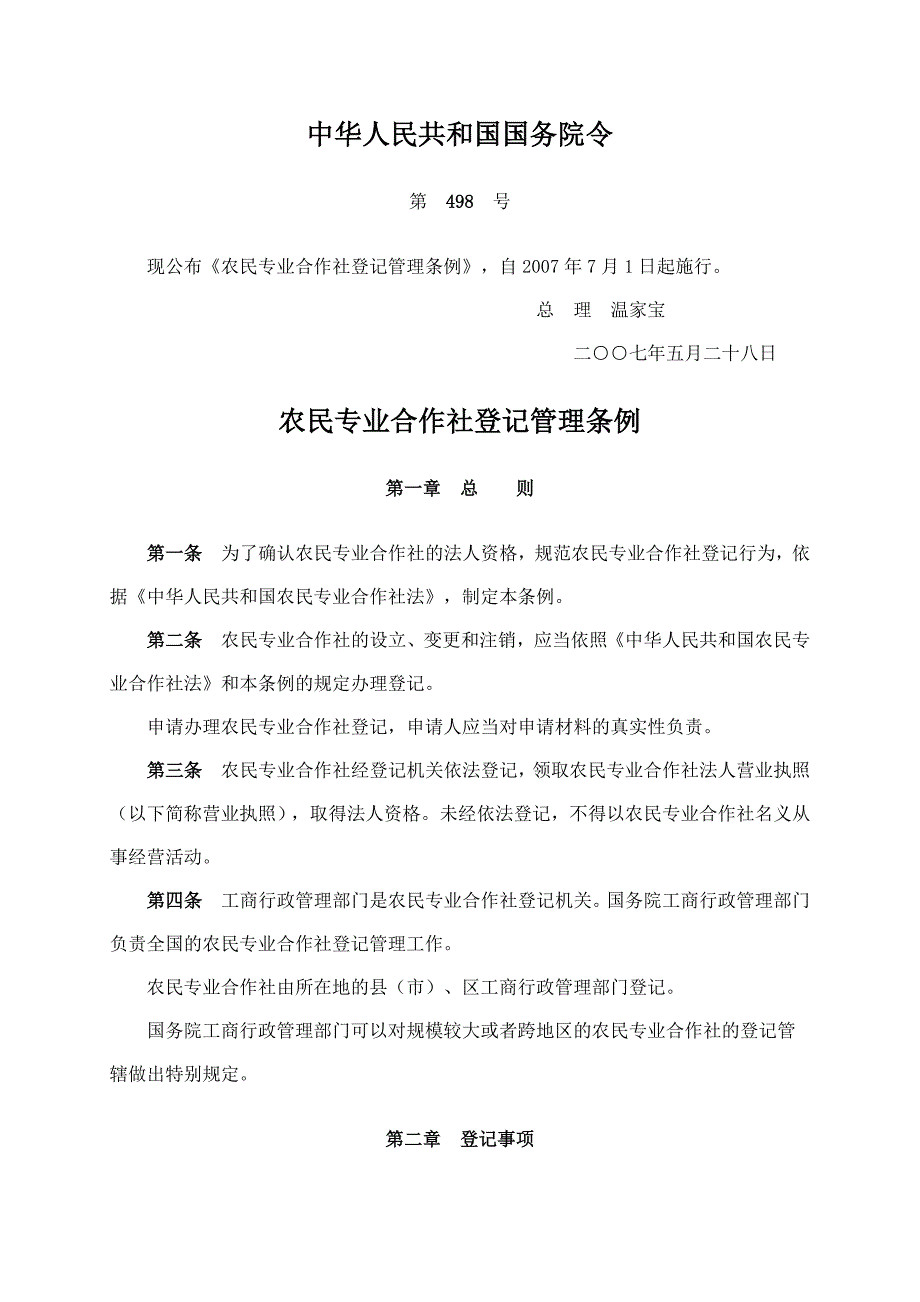 中华人民共和国国务院令

第 498 号

现公布《农民专业合作社登记管理条例》，自 2007 年 7 月 1 日起施行。

总 理 温家宝

二〇〇七年五月二十八日

农民专业合作社登记管理条例

第一章 总 则

第一条 为了确认农民专业合作社的法人资格，规范农民专业合作社登记行为，依据《中华人民共和国农民专业合作社法》，制定本条例。

第二条 农民专业合作社的设立、变更和注销，应当依照《中华人民共和国农民专业合作社法》和本条例的规定办理登记。

申请办理农民专业合作社登记，申请人应当对申请材料的真实性负责。

第三条 农民专业合作社经登记机关依法登记，领取农民专业合作社法人营业执照（以下简称营业执照），取得法人资格。未经依法登记，不得以农民专业合作社名义从事经营活动。

第四条 工商行政管理部门是农民专业合作社登记机关。国务院工商行政管理部门负责全国的农民专业合作社登记管理工作。

农民专业合作社由所在地的县（市）、区工商行政管理部门登记。

国务院工商行政管理部门可以对规模较大或者跨地区的农民专业合作社的登记管辖做出特别规定。

第二章 登记事项